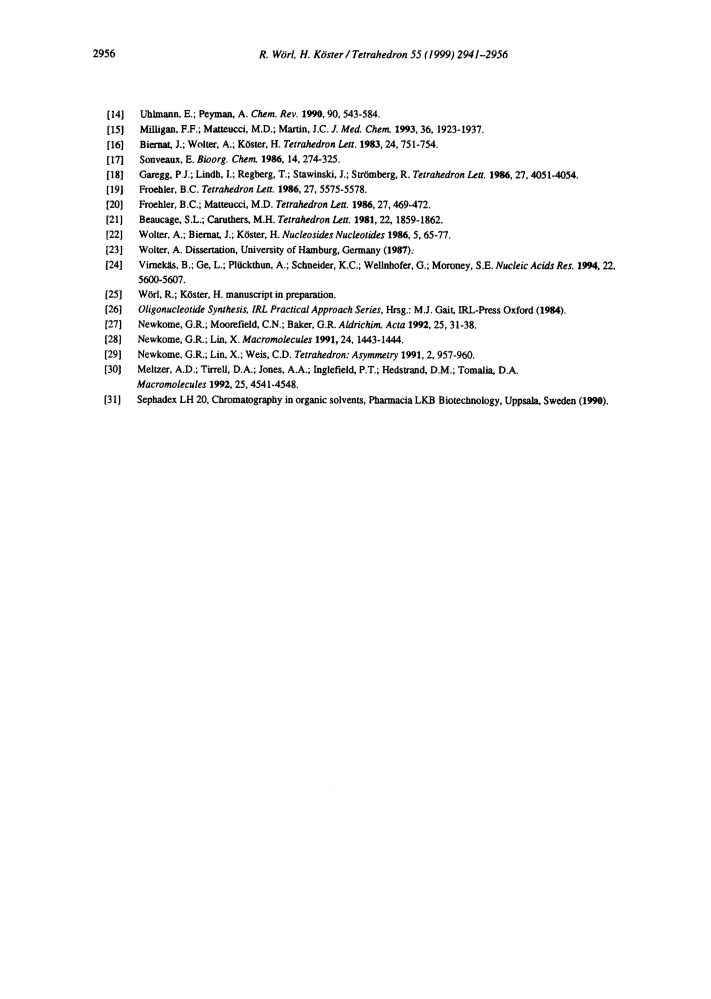 2956 R. Wörl, H. Köster / Tetrahedron 55 (1999) 2941–2956

[14] Uhlmann, E.; Peyman, A. Chem. Rev. 1990, 90, 543-584.
[15] Milligan, F.F.; Matteucci, M.D.; Martin, J.C. J. Med. Chem. 1993, 36, 1923-1937.
[16] Biernat, J.; Wolter, A.; Köster, H. Tetrahedron Lett. 1983, 24, 751-754.
[17] Sonveaux, E. Bioorg. Chem. 1986, 14, 274-325.
[18] Garegg, P.J.; Lindh, I.; Regberg, T.; Stawinski, J.; Strömberg, R. Tetrahedron Lett. 1986, 27, 4051-4054.
[19] Froehler, B.C. Tetrahedron Lett. 1986, 27, 5575-5578.
[20] Froehler, B.C.; Matteucci, M.D. Tetrahedron Lett. 1986, 27, 469-472.
[21] Beaucage, S.L.; Caruthers, M.H. Tetrahedron Lett. 1981, 22, 1859-1862.
[22] Wolter, A.; Biernat, J.; Köster, H. Nucleosides Nucleotides 1986, 5, 65-77.
[23] Wolter, A. Dissertation, University of Hamburg, Germany (1987).
[24] Virnekäs, B.; Ge, L.; Plückthun, A.; Schneider, K.C.; Wellnhofer, G.; Moroney, S.E. Nucleic Acids Res. 1994, 22, 5600-5607.
[25] Wörl, R.; Köster, H. manuscript in preparation.
[26] Oligonucleotide Synthesis, IRL Practical Approach Series, Hrsg.: M.J. Gait, IRL-Press Oxford (1984).
[27] Newkome, G.R.; Moorefield, C.N.; Baker, G.R. Aldrichim. Acta 1992, 25, 31-38.
[28] Newkome, G.R.; Lin, X. Macromolecules 1991, 24, 1443-1444.
[29] Newkome, G.R.; Lin, X.; Weis, C.D. Tetrahedron: Asymmetry 1991, 2, 957-960.
[30] Meltzer, A.D.; Tirrell, D.A.; Jones, A.A.; Inglefield, P.T.; Hedstrand, D.M.; Tomalia, D.A. Macromolecules 1992, 25, 4541-4548.
[31] Sephadex LH 20, Chromatography in organic solvents, Pharmacia LKB Biotechnology, Uppsala, Sweden (1990).